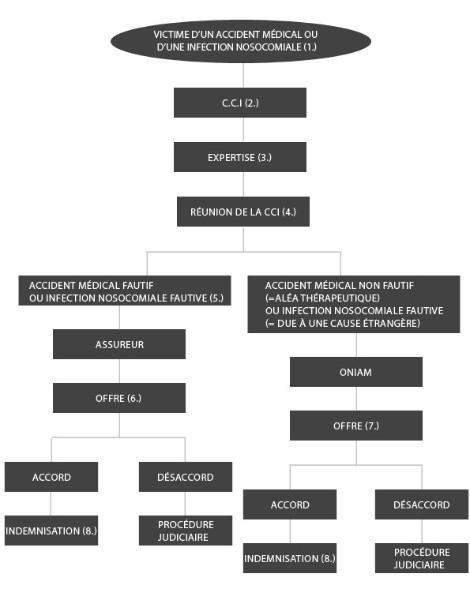 VICTIME D'UN ACCIDENT MÉDICAL OU D'UNE INFECTION NOSOCOMIALE (1.)

C.C.I (2.)

EXPERTISE (3.)

RÉUNION DE LA CCI (4.)

ACCIDENT MÉDICAL FAUTIF OU INFECTION NOSOCOMIALE FAUTIVE (5.)

ASSUREUR

OFFRE (6.)

ACCORD

INDEMNISATION (8.)

DÉSACCORD

PROCÉDURE JUDICIAIRE

ACCIDENT MÉDICAL NON FAUTIF (=ALÉA THÉRAPEUTIQUE) OU INFECTION NOSOCOMIALE FAUTIVE (= DUE À UNE CAUSE ÉTRANGÈRE)

ONIAM

OFFRE (7.)

ACCORD

INDEMNISATION (8.)

DÉSACCORD

PROCÉDURE JUDICIAIRE